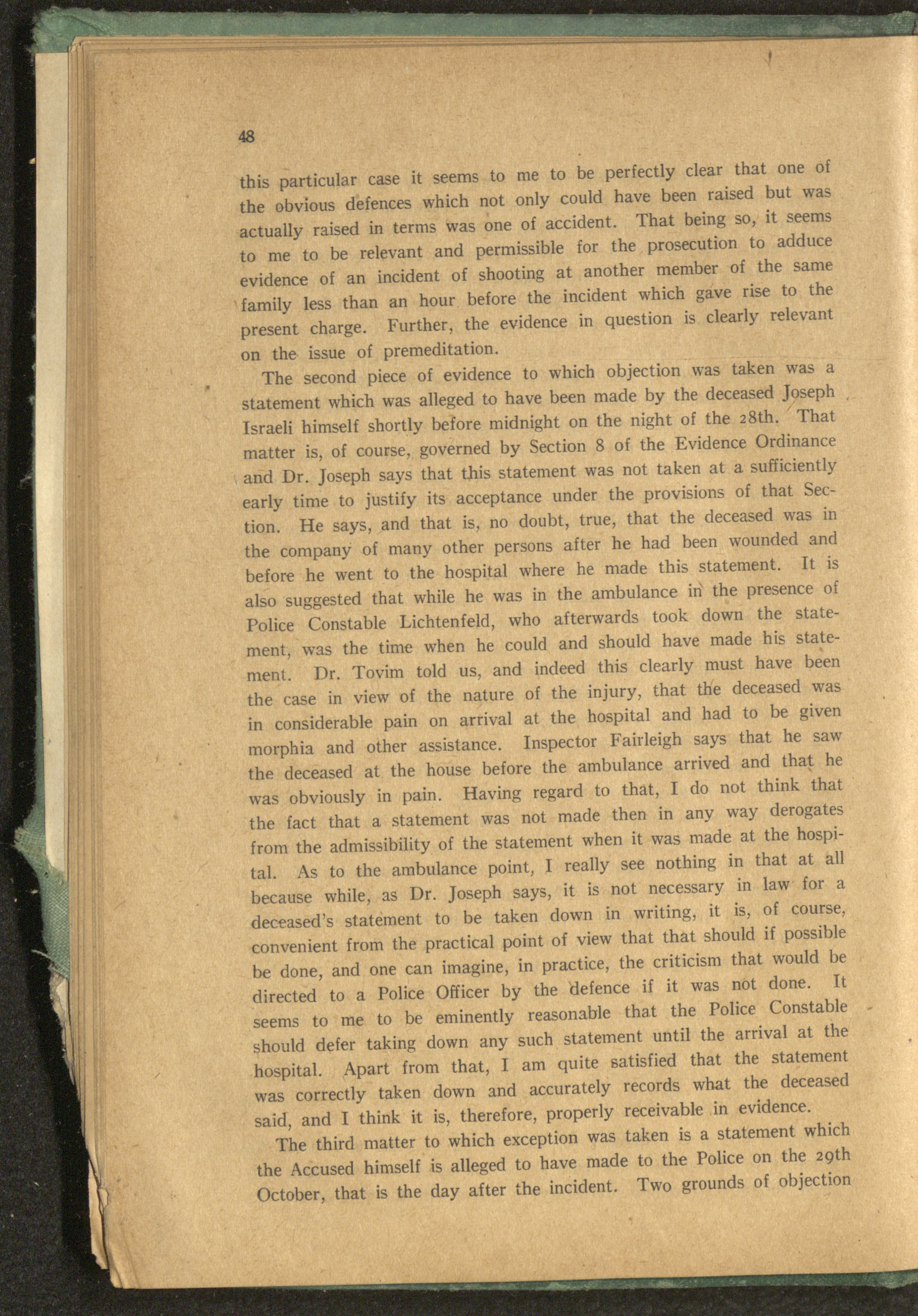 48

this particular case it seems to me to be perfectly clear that one of the obvious defences which not only could have been raised but was actually raised in terms was one of accident. That being so, it seems to me to be relevant and permissible for the prosecution to adduce evidence of an incident of shooting at another member of the same family less than an hour before the incident which gave rise to the present charge. Further, the evidence in question is clearly relevant on the issue of premeditation.

The second piece of evidence to which objection was taken was a statement which was alleged to have been made by the deceased Joseph Israeli himself shortly before midnight on the night of the 28th. That matter is, of course, governed by Section 8 of the Evidence Ordinance and Dr. Joseph says that this statement was not taken at a sufficiently early time to justify its acceptance under the provisions of that Section. He says, and that is, no doubt, true, that the deceased was in the company of many other persons after he had been wounded and before he went to the hospital where he made this statement. It is also suggested that while he was in the ambulance in the presence of Police Constable Lichtenfeld, who afterwards took down the statement, was the time when he could and should have made his statement. Dr. Tovim told us, and indeed this clearly must have been the case in view of the nature of the injury, that the deceased was in considerable pain on arrival at the hospital and had to be given morphia and other assistance. Inspector Fairleigh says that he saw the deceased at the house before the ambulance arrived and that he was obviously in pain. Having regard to that, I do not think that the fact that a statement was not made then in any way derogates from the admissibility of the statement when it was made at the hospital. As to the ambulance point, I really see nothing in that at all because while, as Dr. Joseph says, it is not necessary in law for a deceased's statement to be taken down in writing, it is, of course, convenient from the practical point of view that that should if possible be done, and one can imagine, in practice, the criticism that would be directed to a Police Officer by the defence if it was not done. It seems to me to be eminently reasonable that the Police Constable should defer taking down any such statement until the arrival at the hospital. Apart from that, I am quite satisfied that the statement was correctly taken down and accurately records what the deceased said, and I think it is, therefore, properly receivable in evidence.

The third matter to which exception was taken is a statement which the Accused himself is alleged to have made to the Police on the 29th October, that is the day after the incident. Two grounds of objection